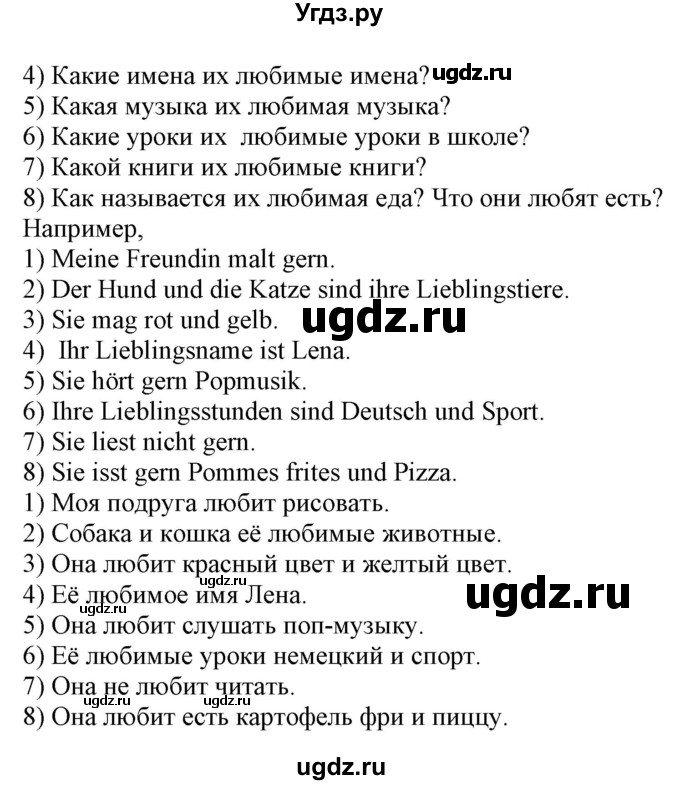 Угдз.ру

4) Какие имена их любимые имена? ugdz.ru
5) Какая музыка их любимая музыка?
6) Какие уроки их любимые уроки в школе?
7) Какой книги их любимые книги?
8) Как называется их любимая еда? Что они любят есть?
Например,
1) Meine Freundin malt gern.
2) Der Hund und die Katze sind ihre Lieblingstiere.
3) Sie mag rot und gelb. ugdz.ru
4) Ihr Lieblingsname ist Lena.
5) Sie hört gern Popmusik.
6) Ihre Lieblingsstunden sind Deutsch und Sport.
7) Sie liest nicht gern.
8) Sie isst gern Pommes frites und Pizza.
1) Моя подруга любит рисовать.
2) Собака и кошка её любимые животные.
3) Она любит красный цвет и желтый цвет.
4) Её любимое имя Лена. ugdz.ru
ugdz.ru
5) Она любит слушать поп-музыку.
6) Её любимые уроки немецкий и спорт.
7) Она не любит читать.
ugdz.ru ugdz.ru
8) Она любит есть картофель фри и пиццу.

ugdz.ru